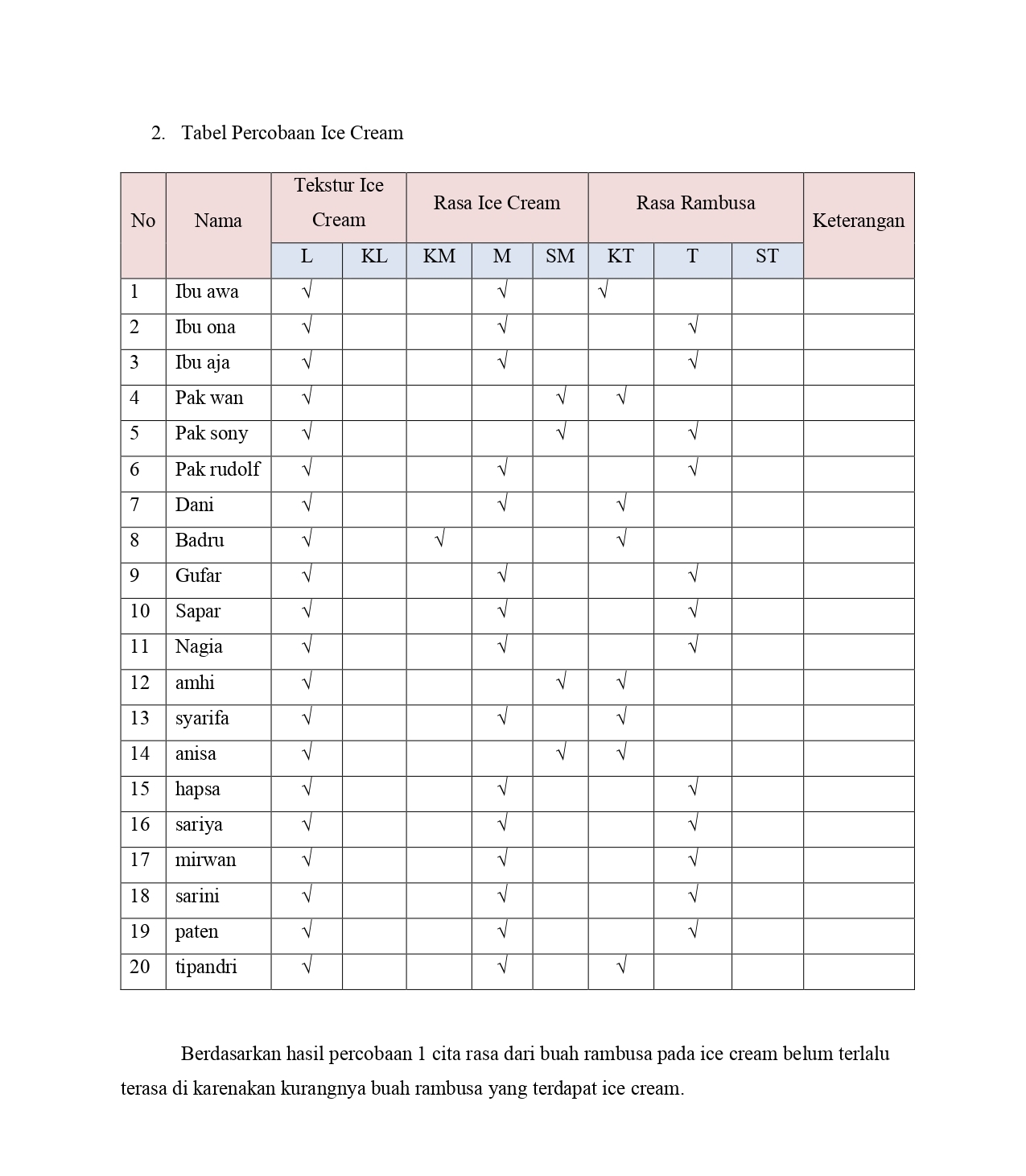 2. Tabel Percobaan Ice Cream

| No | Nama | Tekstur Ice Cream | | Rasa Ice Cream | | | Rasa Rambusa | | | Keterangan |
|---|---|---|---|---|---|---|---|---|---|---|
| | | L | KL | KM | M | SM | KT | T | ST | |
| 1 | Ibu awa | √ | | | √ | | √ | | | |
| 2 | Ibu ona | √ | | | √ | | | √ | | |
| 3 | Ibu aja | √ | | | √ | | | √ | | |
| 4 | Pak wan | √ | | | | √ | √ | | | |
| 5 | Pak sony | √ | | | | √ | | √ | | |
| 6 | Pak rudolf | √ | | | √ | | | √ | | |
| 7 | Dani | √ | | | √ | | √ | | | |
| 8 | Badru | √ | | √ | | | √ | | | |
| 9 | Gufar | √ | | | √ | | | √ | | |
| 10 | Sapar | √ | | | √ | | | √ | | |
| 11 | Nagia | √ | | | √ | | | √ | | |
| 12 | amhi | √ | | | | √ | √ | | | |
| 13 | syarifa | √ | | | √ | | √ | | | |
| 14 | anisa | √ | | | | √ | √ | | | |
| 15 | hapsa | √ | | | √ | | | √ | | |
| 16 | sariya | √ | | | √ | | | √ | | |
| 17 | mirwan | √ | | | √ | | | √ | | |
| 18 | sarini | √ | | | √ | | | √ | | |
| 19 | paten | √ | | | √ | | | √ | | |
| 20 | tipandri | √ | | | √ | | √ | | | |

Berdasarkan hasil percobaan 1 cita rasa dari buah rambusa pada ice cream belum terlalu terasa di karenakan kurangnya buah rambusa yang terdapat ice cream.